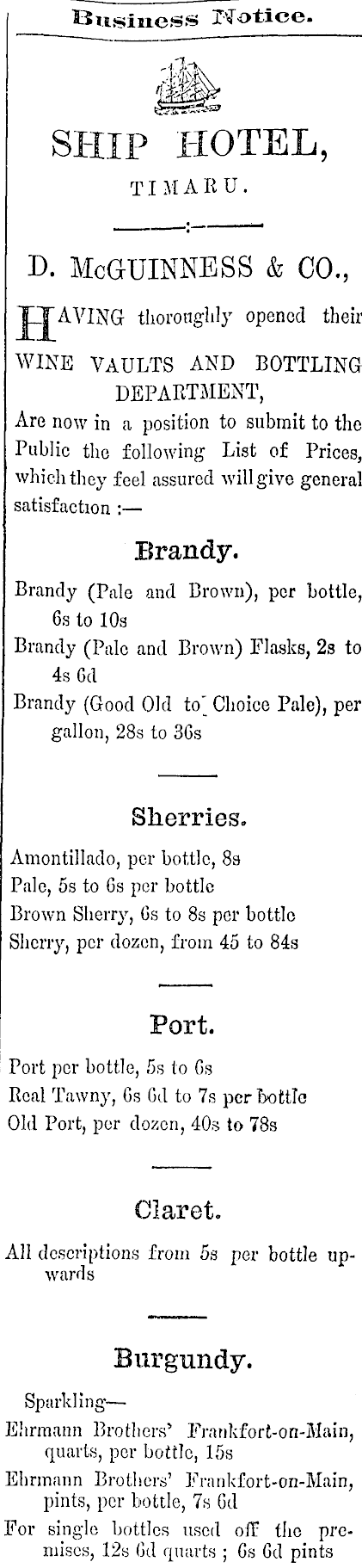 Business Notice.

SHIP HOTEL,

TIMARU.

D. McGUINNESS & CO.,

HAVING thoroughly opened their WINE VAULTS AND BOTTLING DEPARTMENT, Are now in a position to submit to the Public the following List of Prices, which they feel assured will give general satisfaction :—

Brandy.

Brandy (Pale and Brown), per bottle, 6s to 10s
Brandy (Pale and Brown) Flasks, 2s to 4s 6d
Brandy (Good Old to Choice Pale), per gallon, 28s to 36s

Sherries.

Amontillado, per bottle, 8s
Pale, 5s to 6s per bottle
Brown Sherry, 6s to 8s per bottle
Sherry, per dozen, from 45 to 84s

Port.

Port per bottle, 5s to 6s
Real Tawny, 6s 6d to 7s per bottle
Old Port, per dozen, 40s to 78s

Claret.

All descriptions from 5s per bottle upwards

Burgundy.

Sparkling—
Ehrmann Brothers' Frankfort-on-Main, quarts, per bottle, 15s
Ehrmann Brothers' Frankfort-on-Main, pints, per bottle, 7s 6d
For single bottles used off the premises, 12s 6d quarts ; 6s 6d pints